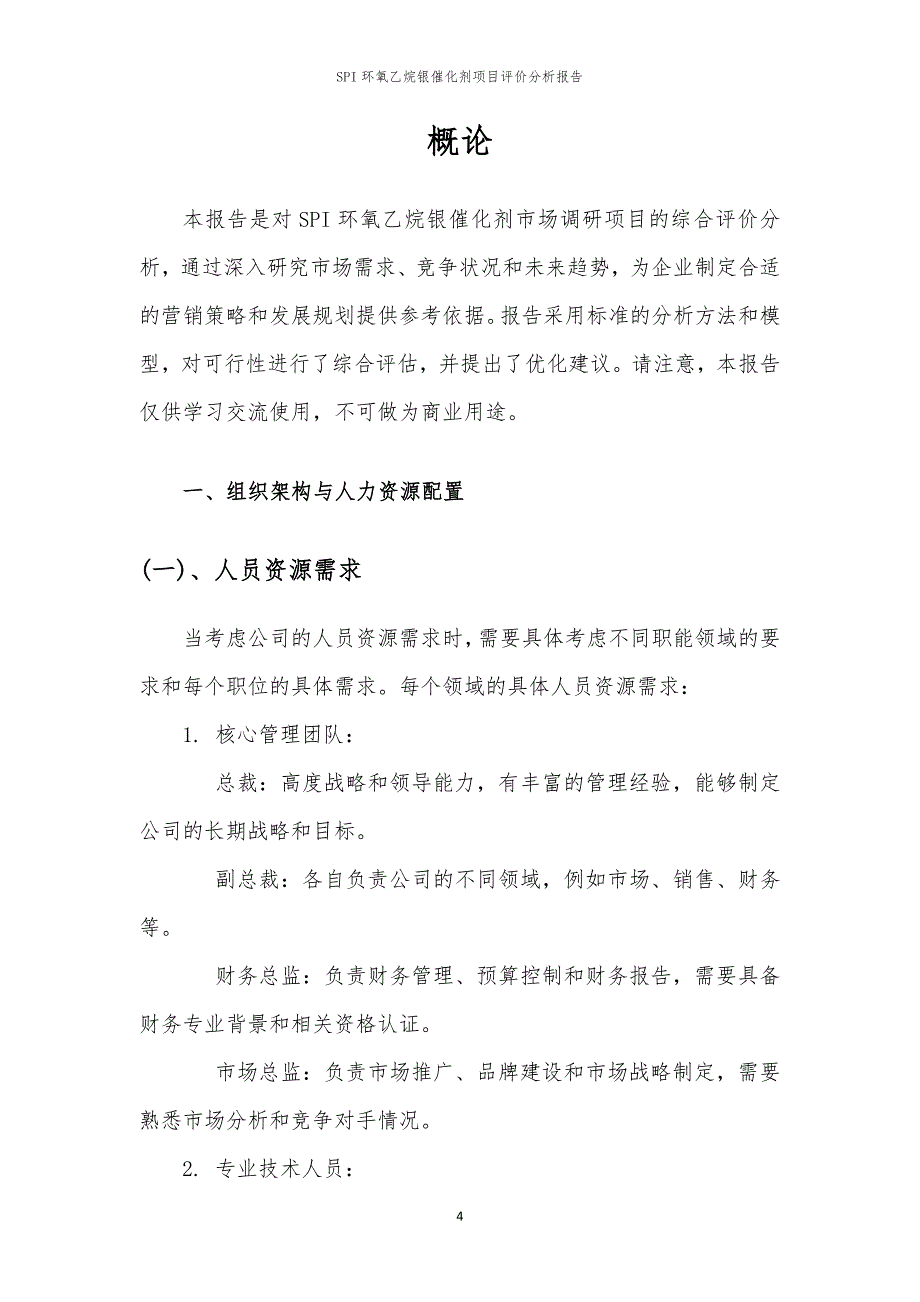 SPI 环氧乙烷银催化剂项目评价分析报告

概论

本报告是对 SPI 环氧乙烷银催化剂市场调研项目的综合评价分析，通过深入研究市场需求、竞争状况和未来趋势，为企业制定合适的营销策略和发展规划提供参考依据。报告采用标准的分析方法和模型，对可行性进行了综合评估，并提出了优化建议。请注意，本报告仅供学习交流使用，不可做为商业用途。

一、组织架构与人力资源配置

(一)、人员资源需求

当考虑公司的人员资源需求时，需要具体考虑不同职能领域的要求和每个职位的具体需求。每个领域的具体人员资源需求：

1. 核心管理团队：

总裁：高度战略和领导能力，有丰富的管理经验，能够制定公司的长期战略和目标。

副总裁：各自负责公司的不同领域，例如市场、销售、财务等。

财务总监：负责财务管理、预算控制和财务报告，需要具备财务专业背景和相关资格认证。

市场总监：负责市场推广、品牌建设和市场战略制定，需要熟悉市场分析和竞争对手情况。

2. 专业技术人员：

4